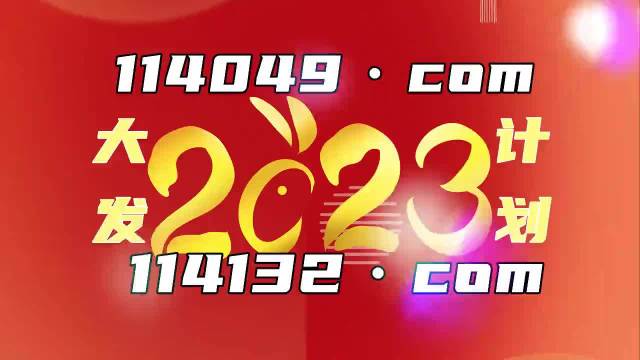 114049 · com

大发 2023 计划

114132 · com